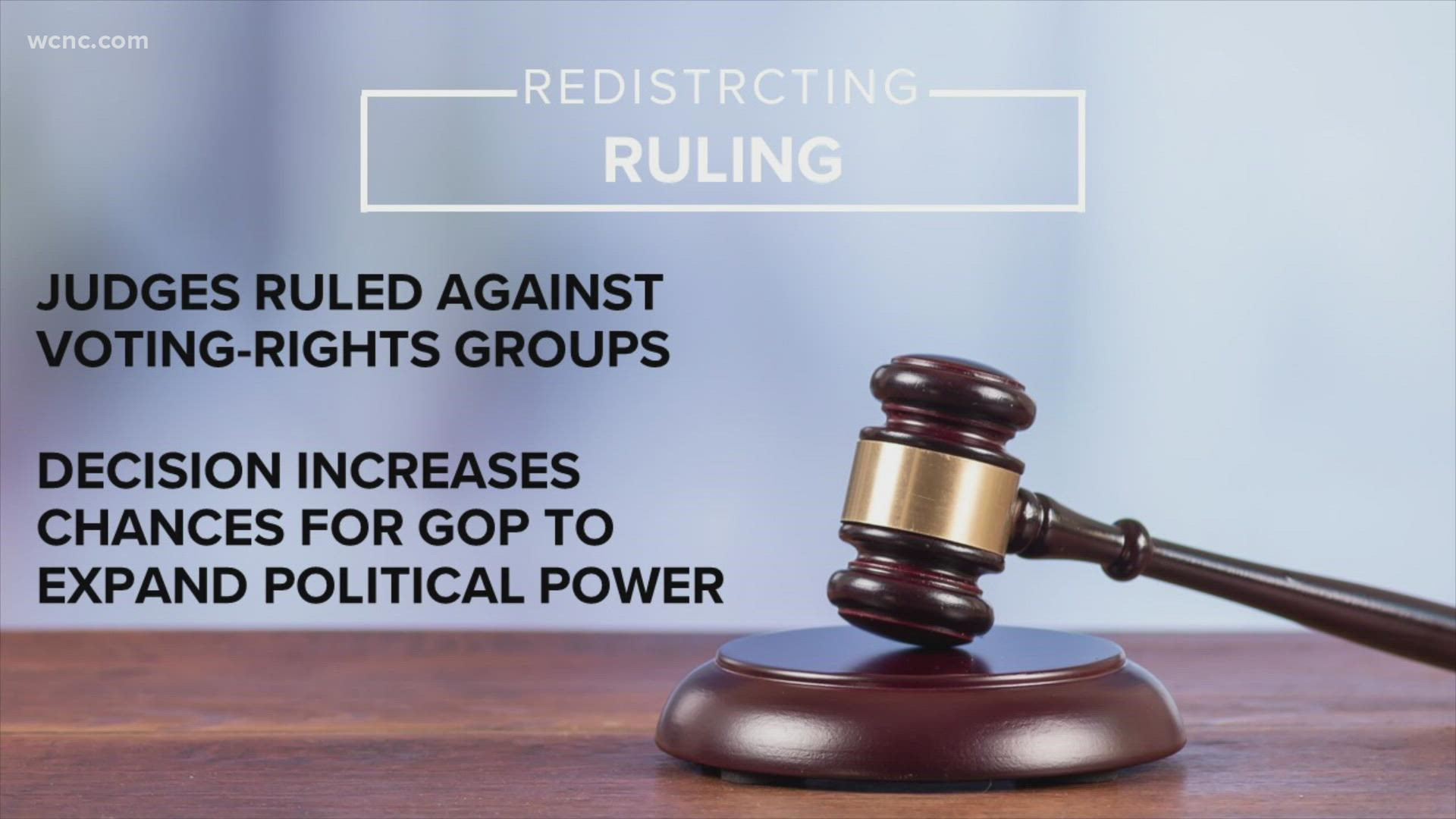 wcnc.com

REDISTRCTING
RULING

JUDGES RULED AGAINST VOTING-RIGHTS GROUPS

DECISION INCREASES CHANCES FOR GOP TO EXPAND POLITICAL POWER